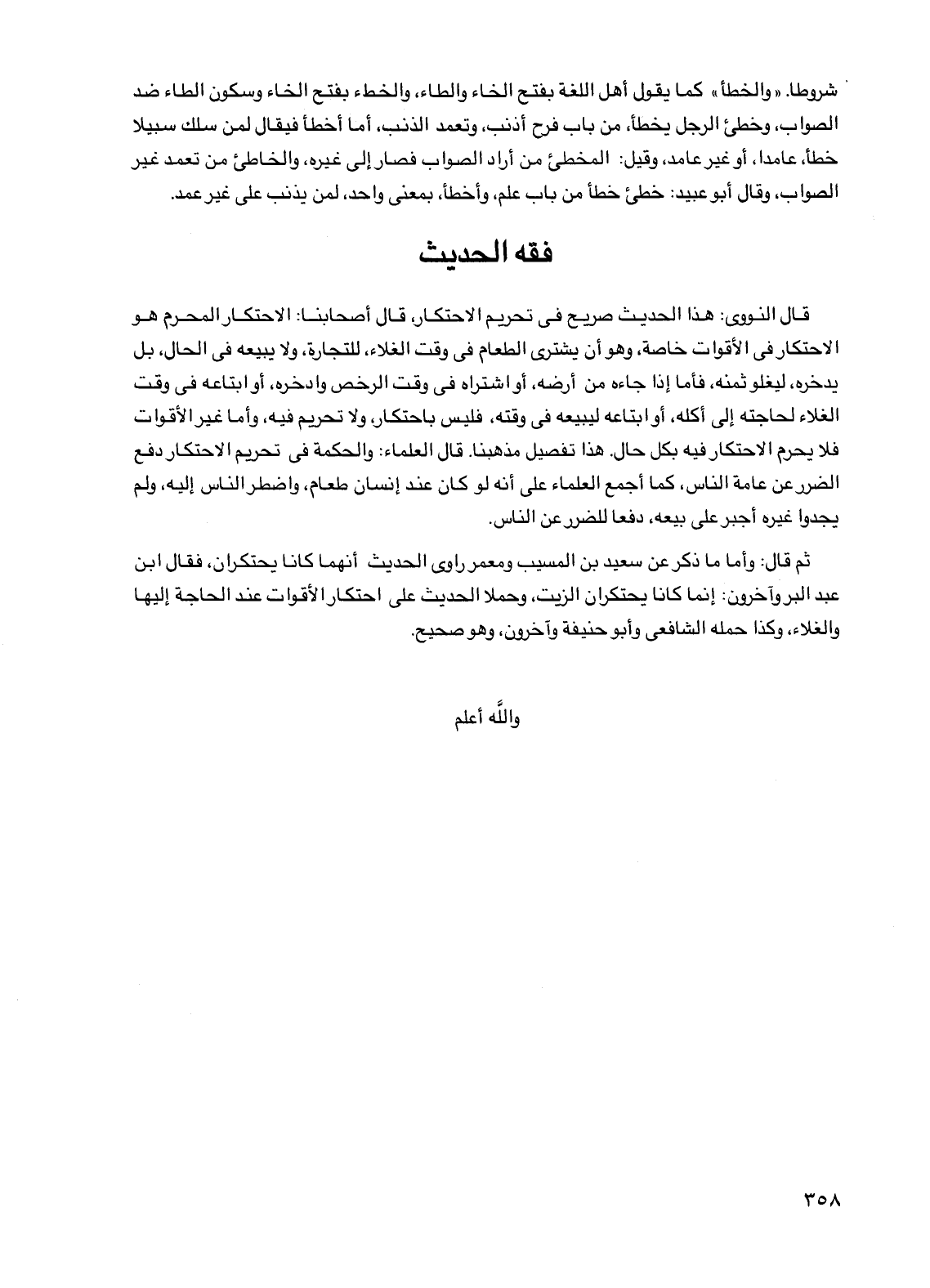 شروطا. «والخطأ» كما يقول أهل اللغة بفتح الخاء والطاء، والخطء بفتح الخاء وسكون الطاء ضد الصواب، وخطئ الرجل يخطأ، من باب فرح أذنب، وتعمد الذنب، أما أخطأ فيقال لمن سلك سبيلا خطأ، عامدا، أو غير عامد، وقيل: المخطئ من أراد الصواب فصار إلى غيره، والخاطئ من تعمد غير الصواب، وقال أبو عبيد: خطئ خطأ من باب علم، وأخطأ، بمعنى واحد، لمن يذنب على غير عمد.

فقه الحديث

قال النووى: هذا الحديث صريح فى تحريم الاحتكار، قال أصحابنا: الاحتكار المحرم هو الاحتكار فى الأقوات خاصة، وهو أن يشترى الطعام فى وقت الغلاء، للتجارة، ولا يبيعه فى الحال، بل يدخره، ليغلو ثمنه، فأما إذا جاءه من أرضه، أو اشتراه فى وقت الرخص وادخره، أو ابتاعه فى وقت الغلاء لحاجته إلى أكله، أو ابتاعه ليبيعه فى وقته، فليس باحتكار، ولا تحريم فيه، وأما غير الأقوات فلا يحرم الاحتكار فيه بكل حال. هذا تفصيل مذهبنا. قال العلماء: والحكمة فى تحريم الاحتكار دفع الضرر عن عامة الناس، كما أجمع العلماء على أنه لو كان عند إنسان طعام، واضطر الناس إليه، ولم يجدوا غيره أجبر على بيعه، دفعا للضرر عن الناس.

ثم قال: وأما ما ذكر عن سعيد بن المسيب ومعمر راوى الحديث أنهما كانا يحتكران، فقال ابن عبد البر وآخرون: إنما كانا يحتكران الزيت، وحملا الحديث على احتكار الأقوات عند الحاجة إليها والغلاء، وكذا حمله الشافعى وأبو حنيفة وآخرون، وهو صحيح.

والله أعلم

٣٥٨